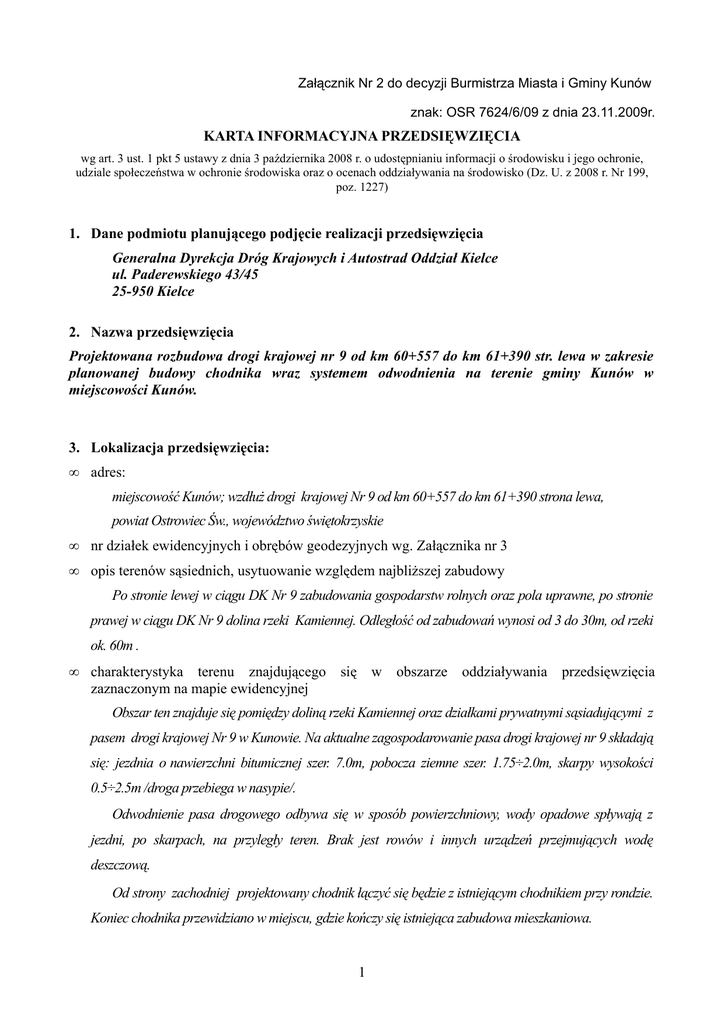 Załącznik Nr 2 do decyzji Burmistrza Miasta i Gminy Kunów

znak: OSR 7624/6/09 z dnia 23.11.2009r.

KARTA INFORMACYJNA PRZEDSIĘWZIĘCIA

wg art. 3 ust. 1 pkt 5 ustawy z dnia 3 października 2008 r. o udostępnianiu informacji o środowisku i jego ochronie, udziale społeczeństwa w ochronie środowiska oraz o ocenach oddziaływania na środowisko (Dz. U. z 2008 r. Nr 199, poz. 1227)

1. Dane podmiotu planującego podjęcie realizacji przedsięwzięcia

Generalna Dyrekcja Dróg Krajowych i Autostrad Oddział Kielce
ul. Paderewskiego 43/45
25-950 Kielce

2. Nazwa przedsięwzięcia

Projektowana rozbudowa drogi krajowej nr 9 od km 60+557 do km 61+390 str. lewa w zakresie planowanej budowy chodnika wraz systemem odwodnienia na terenie gminy Kunów w miejscowości Kunów.

3. Lokalizacja przedsięwzięcia:

∞ adres:

miejscowość Kunów; wzdłuż drogi krajowej Nr 9 od km 60+557 do km 61+390 strona lewa, powiat Ostrowiec Św., województwo świętokrzyskie

∞ nr działek ewidencyjnych i obrębów geodezyjnych wg. Załącznika nr 3

∞ opis terenów sąsiednich, usytuowanie względem najbliższej zabudowy

Po stronie lewej w ciągu DK Nr 9 zabudowania gospodarstw rolnych oraz pola uprawne, po stronie prawej w ciągu DK Nr 9 dolina rzeki Kamiennej. Odległość od zabudowań wynosi od 3 do 30m, od rzeki ok. 60m .

∞ charakterystyka terenu znajdującego się w obszarze oddziaływania przedsięwzięcia zaznaczonym na mapie ewidencyjnej

Obszar ten znajduje się pomiędzy doliną rzeki Kamiennej oraz działkami prywatnymi sąsiadującymi z pasem drogi krajowej Nr 9 w Kunowie. Na aktualne zagospodarowanie pasa drogi krajowej nr 9 składają się: jezdnia o nawierzchni bitumicznej szer. 7.0m, pobocza ziemne szer. 1.75÷2.0m, skarpy wysokości 0.5÷2.5m /droga przebiega w nasypie/.

Odwodnienie pasa drogowego odbywa się w sposób powierzchniowy, wody opadowe spływają z jezdni, po skarpach, na przyległy teren. Brak jest rowów i innych urządzeń przejmujących wodę deszczową.

Od strony zachodniej projektowany chodnik łączyć się będzie z istniejącym chodnikiem przy rondzie. Koniec chodnika przewidziano w miejscu, gdzie kończy się istniejąca zabudowa mieszkaniowa.

1